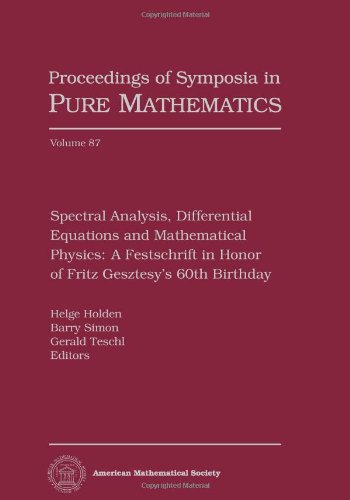 Copyrighted Material

Proceedings of Symposia in
PURE MATHEMATICS

Volume 87

Spectral Analysis, Differential Equations and Mathematical Physics: A Festschrift in Honor of Fritz Gesztesy's 60th Birthday

Helge Holden
Barry Simon
Gerald Teschl
Editors

American Mathematical Society

Copyrighted Material